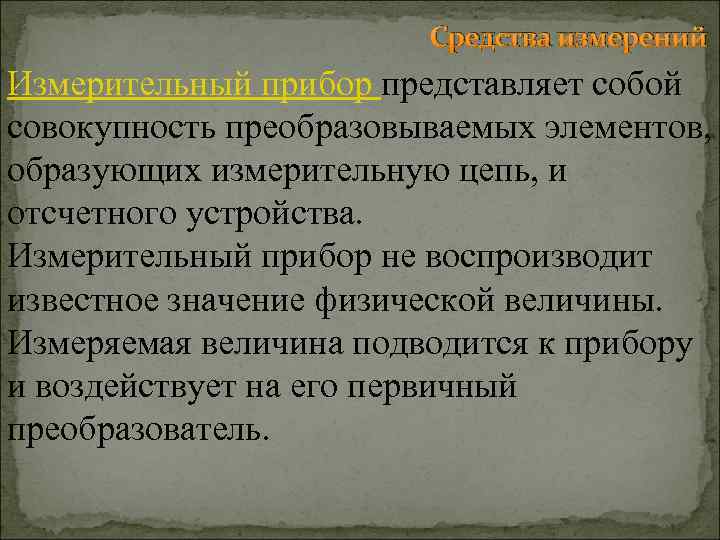 Средства измерений

Измерительный прибор представляет собой совокупность преобразовываемых элементов, образующих измерительную цепь, и отсчетного устройства.
Измерительный прибор не воспроизводит известное значение физической величины.
Измеряемая величина подводится к прибору и воздействует на его первичный преобразователь.